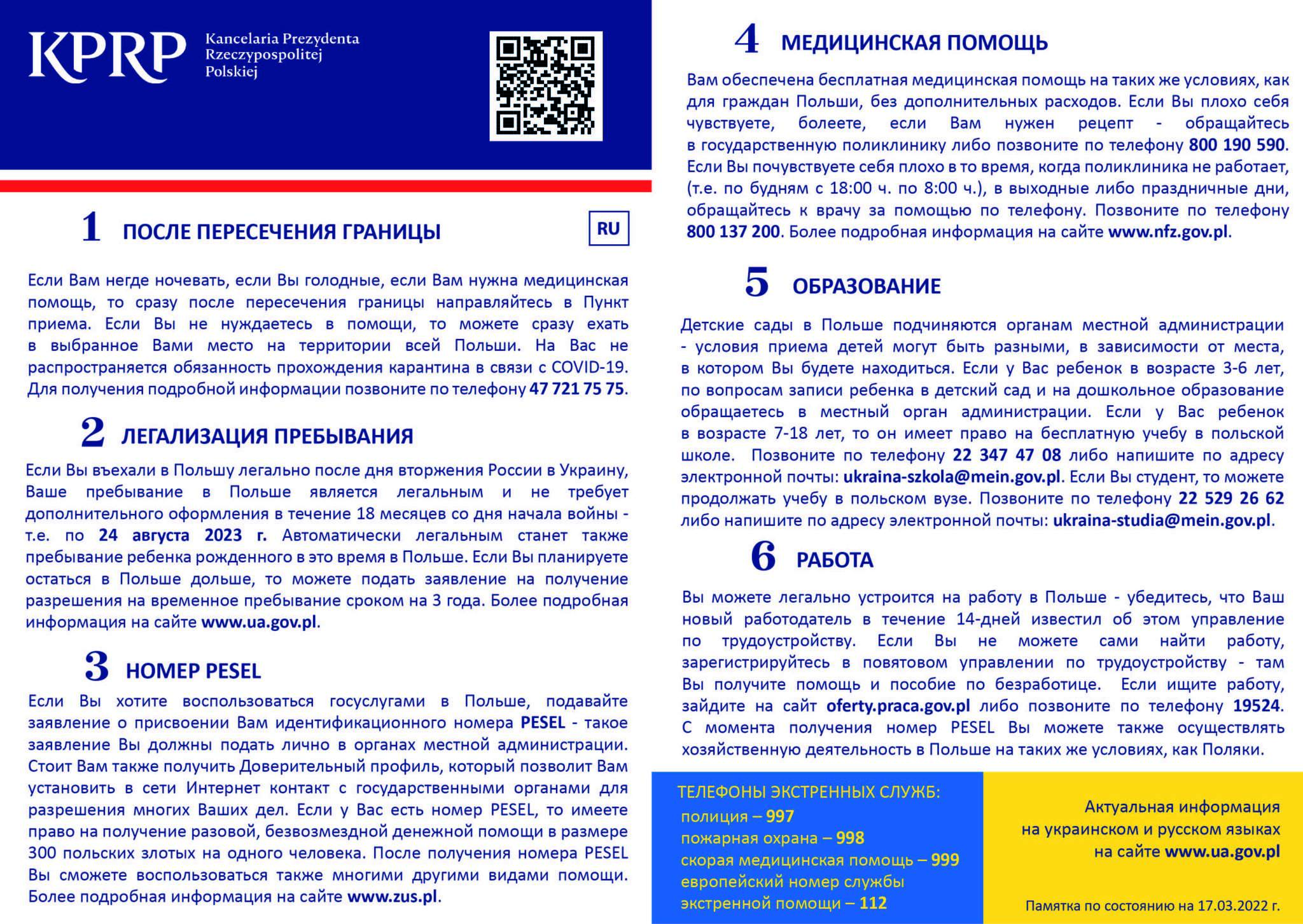 KPRP Kancelaria Prezydenta Rzeczypospolitej Polskiej

1 ПОСЛЕ ПЕРЕСЕЧЕНИЯ ГРАНИЦЫ

RU

Если Вам негде ночевать, если Вы голодные, если Вам нужна медицинская помощь, то сразу после пересечения границы направляйтесь в Пункт приема. Если Вы не нуждаетесь в помощи, то можете сразу ехать в выбранное Вами место на территории всей Польши. На Вас не распространяется обязанность прохождения карантина в связи с COVID-19. Для получения подробной информации позвоните по телефону 47 721 75 75.

2 ЛЕГАЛИЗАЦИЯ ПРЕБЫВАНИЯ

Если Вы въехали в Польшу легально после дня вторжения России в Украину, Ваше пребывание в Польше является легальным и не требует дополнительного оформления в течение 18 месяцев со дня начала войны - т.е. по 24 августа 2023 г. Автоматически легальным станет также пребывание ребенка рожденного в это время в Польше. Если Вы планируете остаться в Польше дольше, то можете подать заявление на получение разрешения на временное пребывание сроком на 3 года. Более подробная информация на сайте www.ua.gov.pl.

3 НОМЕР PESEL

Если Вы хотите воспользоваться госуслугами в Польше, подавайте заявление о присвоении Вам идентификационного номера PESEL - такое заявление Вы должны подать лично в органах местной администрации. Стоит Вам также получить Доверительный профиль, который позволит Вам установить в сети Интернет контакт с государственными органами для разрешения многих Ваших дел. Если у Вас есть номер PESEL, то имеете право на получение разовой, безвозмездной денежной помощи в размере 300 польских злотых на одного человека. После получения номера PESEL Вы сможете воспользоваться также многими другими видами помощи. Более подробная информация на сайте www.zus.pl.

4 МЕДИЦИНСКАЯ ПОМОЩЬ

Вам обеспечена бесплатная медицинская помощь на таких же условиях, как для граждан Польши, без дополнительных расходов. Если Вы плохо себя чувствуете, болеете, если Вам нужен рецепт - обращайтесь в государственную поликлинику либо позвоните по телефону 800 190 590. Если Вы почувствуете себя плохо в то время, когда поликлиника не работает, (т.е. по будням с 18:00 ч. по 8:00 ч.), в выходные либо праздничные дни, обращайтесь к врачу за помощью по телефону. Позвоните по телефону 800 137 200. Более подробная информация на сайте www.nfz.gov.pl.

5 ОБРАЗОВАНИЕ

Детские сады в Польше подчиняются органам местной администрации - условия приема детей могут быть разными, в зависимости от места, в котором Вы будете находиться. Если у Вас ребенок в возрасте 3-6 лет, по вопросам записи ребенка в детский сад и на дошкольное образование обращаетесь в местный орган администрации. Если у Вас ребенок в возрасте 7-18 лет, то он имеет право на бесплатную учебу в польской школе. Позвоните по телефону 22 347 47 08 либо напишите по адресу электронной почты: ukraina-szkola@mein.gov.pl. Если Вы студент, то можете продолжать учебу в польском вузе. Позвоните по телефону 22 529 26 62 либо напишите по адресу электронной почты: ukraina-studia@mein.gov.pl.

6 РАБОТА

Вы можете легально устроится на работу в Польше - убедитесь, что Ваш новый работодатель в течение 14-дней известил об этом управление по трудоустройству. Если Вы не можете сами найти работу, зарегистрируйтесь в повятовом управлении по трудоустройству - там Вы получите помощь и пособие по безработице. Если ищите работу, зайдите на сайт oferty.praca.gov.pl либо позвоните по телефону 19524. С момента получения номер PESEL Вы можете также осуществлять хозяйственную деятельность в Польше на таких же условиях, как Поляки.

ТЕЛЕФОНЫ ЭКСТРЕННЫХ СЛУЖБ:
полиция – 997
пожарная охрана – 998
скорая медицинская помощь – 999
европейский номер службы экстренной помощи – 112

Актуальная информация на украинском и русском языках на сайте www.ua.gov.pl

Памятка по состоянию на 17.03.2022 г.